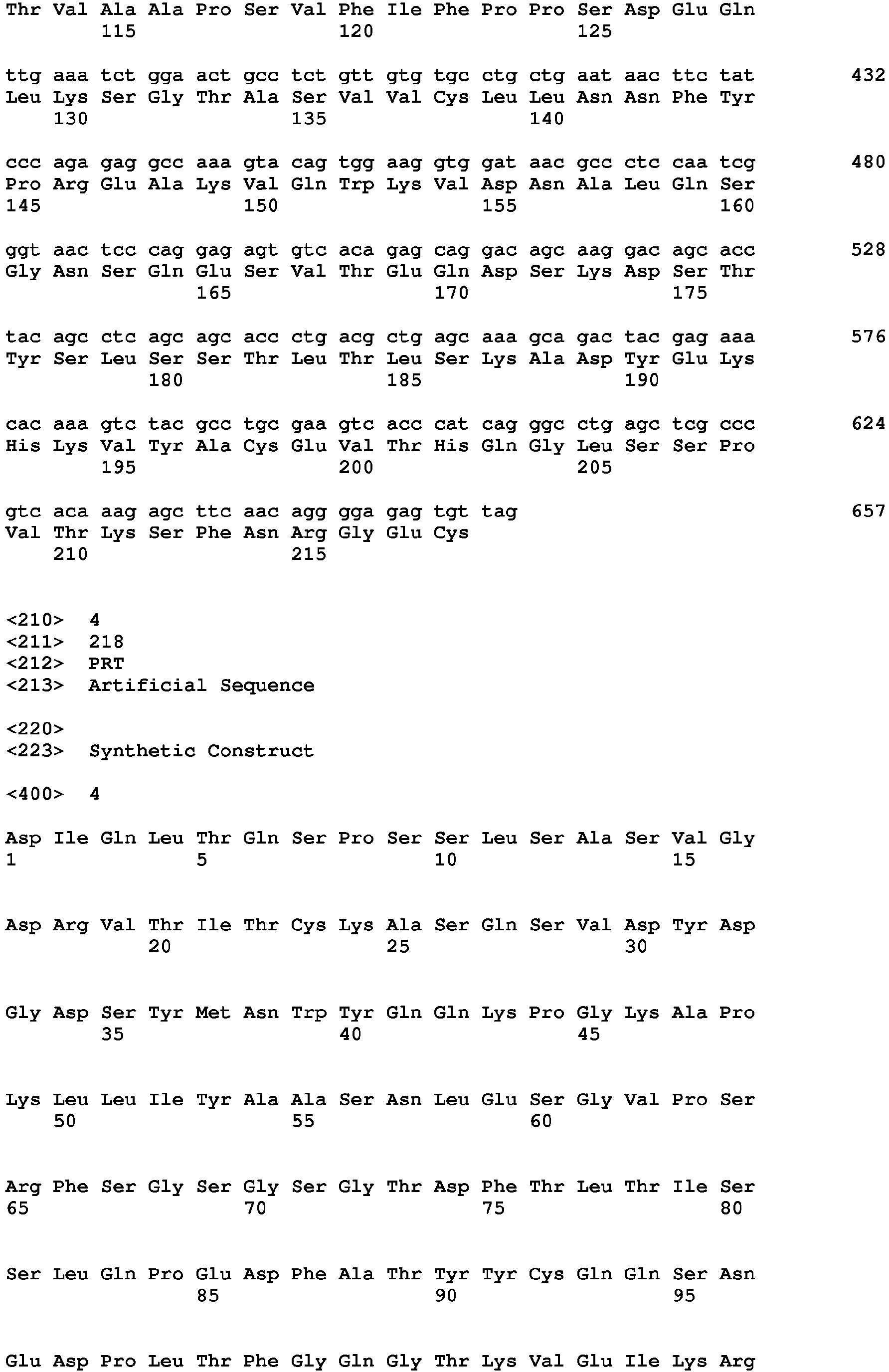 Thr Val Ala Ala Pro Ser Val Phe Ile Phe Pro Pro Ser Asp Glu Gln
115 120 125

ttg aaa tct gga act gcc tct gtt gtg tgc ctg ctg aat aac ttc tat 432
Leu Lys Ser Gly Thr Ala Ser Val Val Cys Leu Leu Asn Asn Phe Tyr
130 135 140

ccc aga gag gcc aaa gta cag tgg aag gtg gat aac gcc ctc caa tcg 480
Pro Arg Glu Ala Lys Val Gln Trp Lys Val Asp Asn Ala Leu Gln Ser
145 150 155 160

ggt aac tcc cag gag agt gtc aca gag cag gac agc aag gac agc acc 528
Gly Asn Ser Gln Glu Ser Val Thr Glu Gln Asp Ser Lys Asp Ser Thr
165 170 175

tac agc ctc agc agc acc ctg acg ctg agc aaa gca gac tac gag aaa 576
Tyr Ser Leu Ser Ser Thr Leu Thr Leu Ser Lys Ala Asp Tyr Glu Lys
180 185 190

cac aaa gtc tac gcc tgc gaa gtc acc cat cag ggc ctg agc tcg ccc 624
His Lys Val Tyr Ala Cys Glu Val Thr His Gln Gly Leu Ser Ser Pro
195 200 205

gtc aca aag agc ttc aac agg gga gag tgt tag 657
Val Thr Lys Ser Phe Asn Arg Gly Glu Cys
210 215

<210> 4
<211> 218
<212> PRT
<213> Artificial Sequence

<220>
<223> Synthetic Construct

<400> 4

Asp Ile Gln Leu Thr Gln Ser Pro Ser Ser Leu Ser Ala Ser Val Gly
1 5 10 15

Asp Arg Val Thr Ile Thr Cys Lys Ala Ser Gln Ser Val Asp Tyr Asp
20 25 30

Gly Asp Ser Tyr Met Asn Trp Tyr Gln Gln Lys Pro Gly Lys Ala Pro
35 40 45

Lys Leu Leu Ile Tyr Ala Ala Ser Asn Leu Glu Ser Gly Val Pro Ser
50 55 60

Arg Phe Ser Gly Ser Gly Ser Gly Thr Asp Phe Thr Leu Thr Ile Ser
65 70 75 80

Ser Leu Gln Pro Glu Asp Phe Ala Thr Tyr Tyr Cys Gln Gln Ser Asn
85 90 95

Glu Asp Pro Leu Thr Phe Gly Gln Gly Thr Lys Val Glu Ile Lys Arg